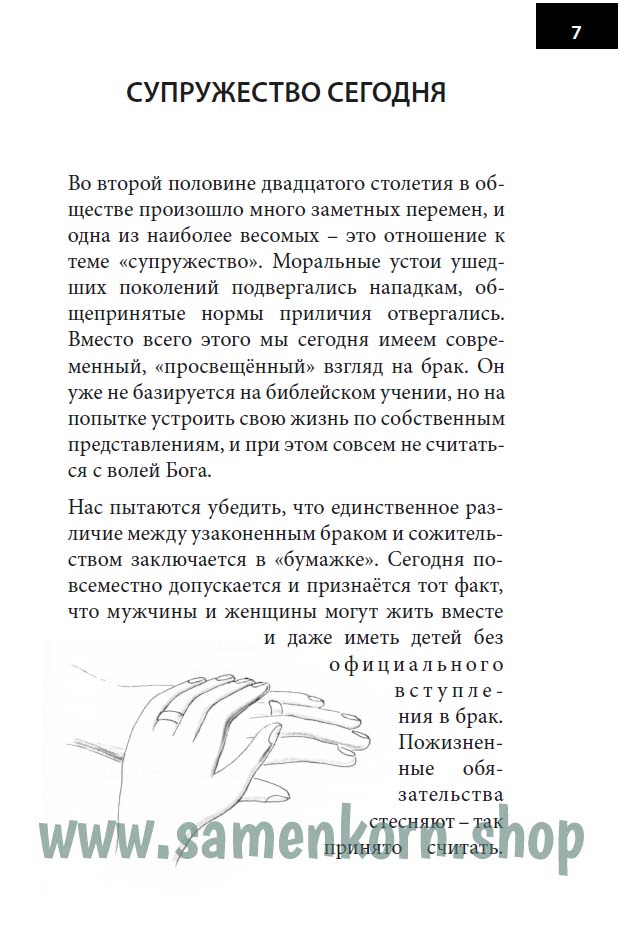 7

СУПРУЖЕСТВО СЕГОДНЯ

Во второй половине двадцатого столетия в обществе произошло много заметных перемен, и одна из наиболее весомых – это отношение к теме «супружество». Моральные устои ушедших поколений подвергались нападкам, общепринятые нормы приличия отвергались. Вместо всего этого мы сегодня имеем современный, «просвещённый» взгляд на брак. Он уже не базируется на библейском учении, но на попытке устроить свою жизнь по собственным представлениям, и при этом совсем не считаться с волей Бога.

Нас пытаются убедить, что единственное различие между узаконенным браком и сожительством заключается в «бумажке». Сегодня повсеместно допускается и признаётся тот факт, что мужчины и женщины могут жить вместе и даже иметь детей без официального вступления в брак. Пожизненные обязательства стесняют – так принято считать.

www.samenkorn.shop